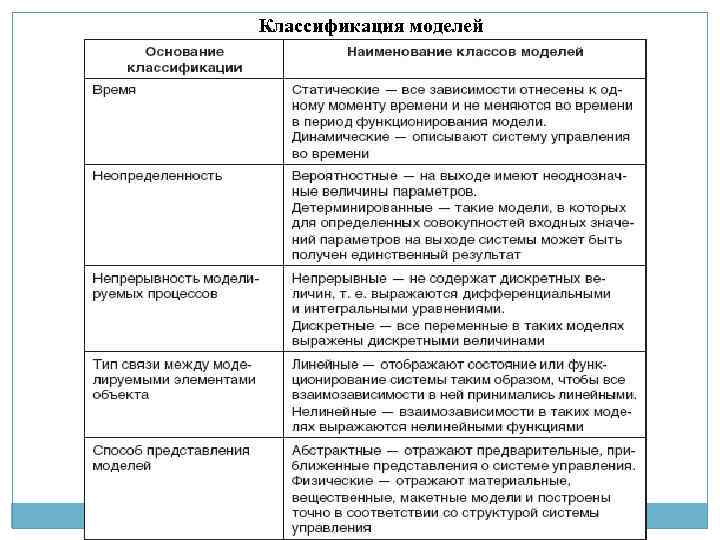 Классификация моделей

| Основание классификации | Наименование классов моделей |
|---|---|
| Время | Статические — все зависимости отнесены к одному моменту времени и не меняются во времени в период функционирования модели. Динамические — описывают систему управления во времени |
| Неопределенность | Вероятностные — на выходе имеют неоднозначные величины параметров. Детерминированные — такие модели, в которых для определенных совокупностей входных значений параметров на выходе системы может быть получен единственный результат |
| Непрерывность моделируемых процессов | Непрерывные — не содержат дискретных величин, т. е. выражаются дифференциальными и интегральными уравнениями. Дискретные — все переменные в таких моделях выражены дискретными величинами |
| Тип связи между моделируемыми элементами объекта | Линейные — отображают состояние или функционирование системы таким образом, чтобы все взаимозависимости в ней принимались линейными. Нелинейные — взаимозависимости в таких моделях выражаются нелинейными функциями |
| Способ представления моделей | Абстрактные — отражают предварительные, приближенные представления о системе управления. Физические — отражают материальные, вещественные, макетные модели и построены точно в соответствии со структурой системы управления |